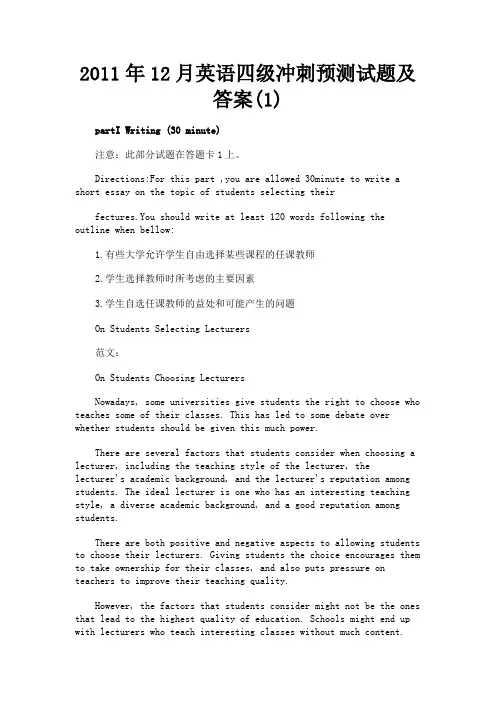 2011年12月英语四级冲刺预测试题及答案(1)

partI Writing (30 minute)

注意：此部分试题在答题卡1上。

Directions:For this part ,you are allowed 30minute to write a short essay on the topic of students selecting their

fectures.You should write at least 120 words following the outline when bellow:

1.有些大学允许学生自由选择某些课程的任课教师

2.学生选择教师时所考虑的主要因素

3.学生自选任课教师的益处和可能产生的问题

On Students Selecting Lecturers

范文：

On Students Choosing Lecturers

Nowadays, some universities give students the right to choose who teaches some of their classes. This has led to some debate over whether students should be given this much power.

There are several factors that students consider when choosing a lecturer, including the teaching style of the lecturer, the lecturer's academic background, and the lecturer's reputation among students. The ideal lecturer is one who has an interesting teaching style, a diverse academic background, and a good reputation among students.

There are both positive and negative aspects to allowing students to choose their lecturers. Giving students the choice encourages them to take ownership for their classes, and also puts pressure on teachers to improve their teaching quality.

However, the factors that students consider might not be the ones that lead to the highest quality of education. Schools might end up with lecturers who teach interesting classes without much content.